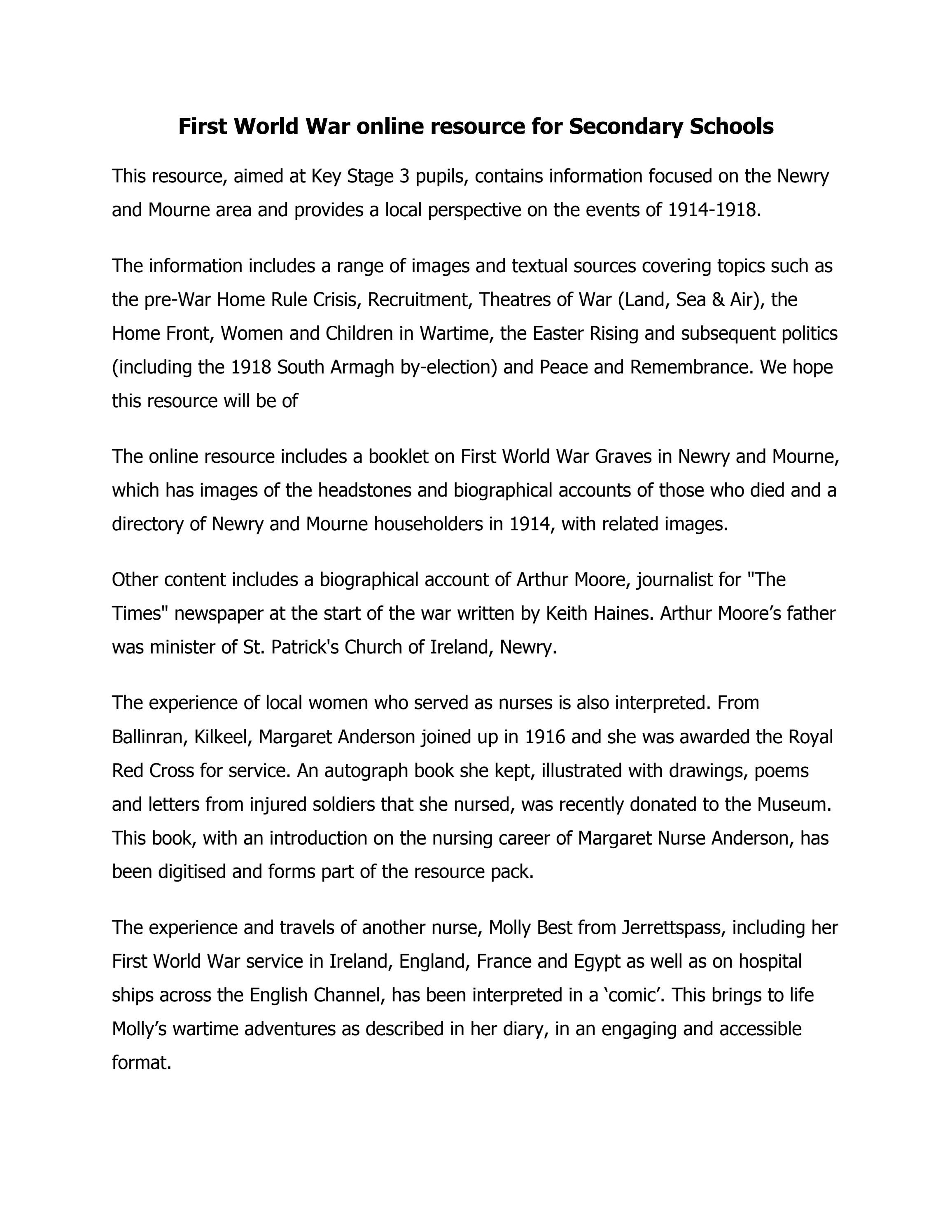 First World War online resource for Secondary Schools

This resource, aimed at Key Stage 3 pupils, contains information focused on the Newry and Mourne area and provides a local perspective on the events of 1914-1918.

The information includes a range of images and textual sources covering topics such as the pre-War Home Rule Crisis, Recruitment, Theatres of War (Land, Sea & Air), the Home Front, Women and Children in Wartime, the Easter Rising and subsequent politics (including the 1918 South Armagh by-election) and Peace and Remembrance. We hope this resource will be of

The online resource includes a booklet on First World War Graves in Newry and Mourne, which has images of the headstones and biographical accounts of those who died and a directory of Newry and Mourne householders in 1914, with related images.

Other content includes a biographical account of Arthur Moore, journalist for "The Times" newspaper at the start of the war written by Keith Haines. Arthur Moore's father was minister of St. Patrick's Church of Ireland, Newry.

The experience of local women who served as nurses is also interpreted. From Ballinran, Kilkeel, Margaret Anderson joined up in 1916 and she was awarded the Royal Red Cross for service. An autograph book she kept, illustrated with drawings, poems and letters from injured soldiers that she nursed, was recently donated to the Museum. This book, with an introduction on the nursing career of Margaret Nurse Anderson, has been digitised and forms part of the resource pack.

The experience and travels of another nurse, Molly Best from Jerrettspass, including her First World War service in Ireland, England, France and Egypt as well as on hospital ships across the English Channel, has been interpreted in a 'comic'. This brings to life Molly's wartime adventures as described in her diary, in an engaging and accessible format.